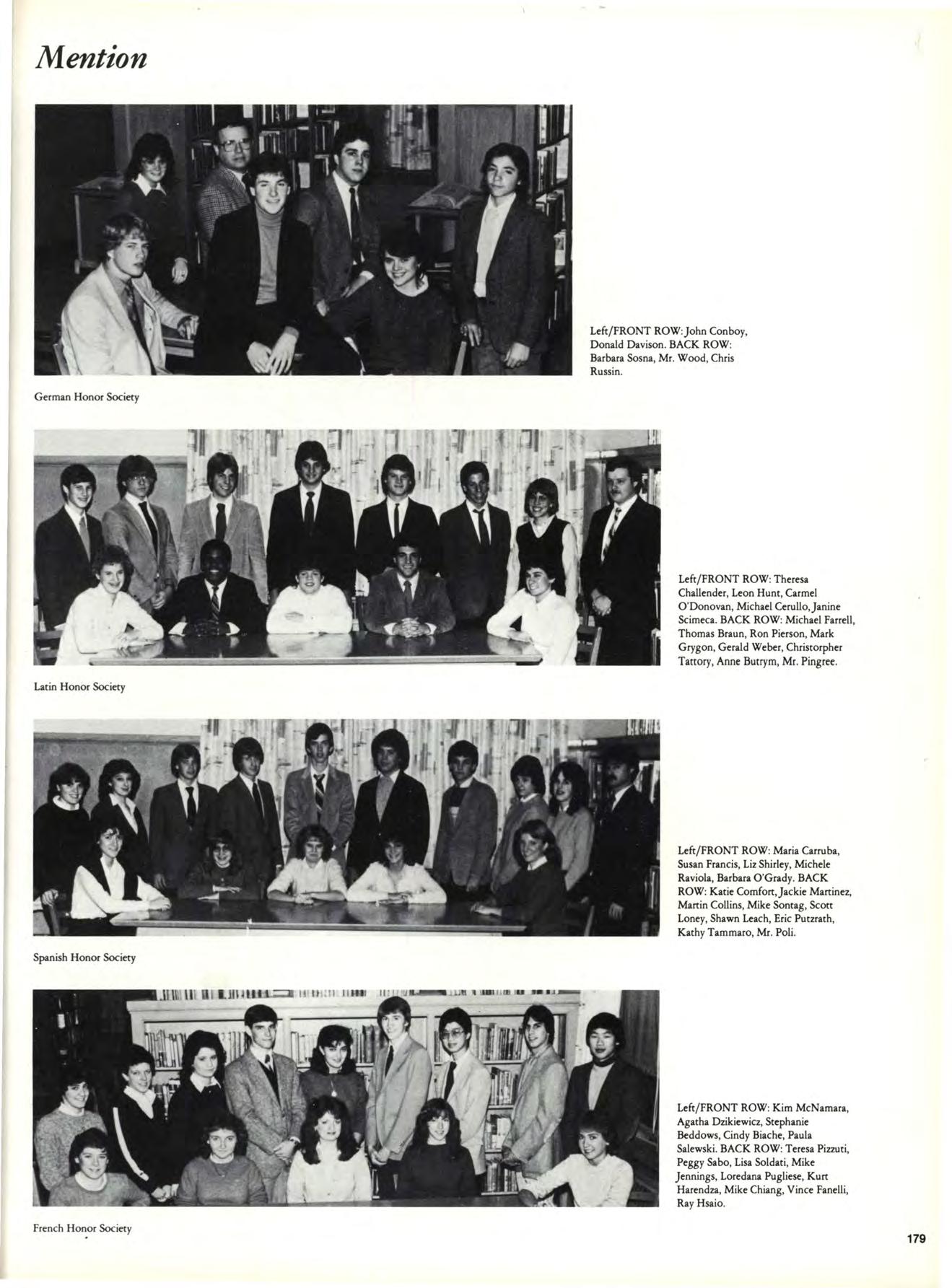 Mention

Left/FRONT ROW: John Conboy, Donald Davison. BACK ROW: Barbara Sosna, Mr. Wood, Chris Russin.

German Honor Society

Left/FRONT ROW: Theresa Challender, Leon Hunt, Carmel O'Donovan, Michael Cerullo, Janine Scimeca. BACK ROW: Michael Farrell, Thomas Braun, Ron Pierson, Mark Grygon, Gerald Weber, Christorpher Tattory, Anne Butrym, Mr. Pingree.

Latin Honor Society

Left/FRONT ROW: Maria Carruba, Susan Francis, Liz Shirley, Michele Raviola, Barbara O'Grady. BACK ROW: Katie Comfort, Jackie Martinez, Martin Collins, Mike Sontag, Scott Loney, Shawn Leach, Eric Putzrath, Kathy Tammaro, Mr. Poli.

Spanish Honor Society

Left/FRONT ROW: Kim McNamara, Agatha Dzikiewicz, Stephanie Beddows, Cindy Biache, Paula Salewski. BACK ROW: Teresa Pizzuti, Peggy Sabo, Lisa Soldati, Mike Jennings, Loredana Pugliese, Kurt Harendza, Mike Chiang, Vince Fanelli, Ray Hsaio.

French Honor Society

179